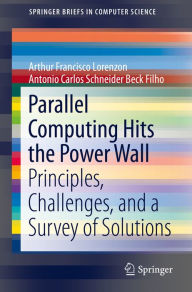 SPRINGER BRIEFS IN COMPUTER SCIENCE

Arthur Francisco Lorenzon
Antonio Carlos Schneider Beck Filho

Parallel Computing Hits the Power Wall
Principles, Challenges, and a Survey of Solutions

Springer